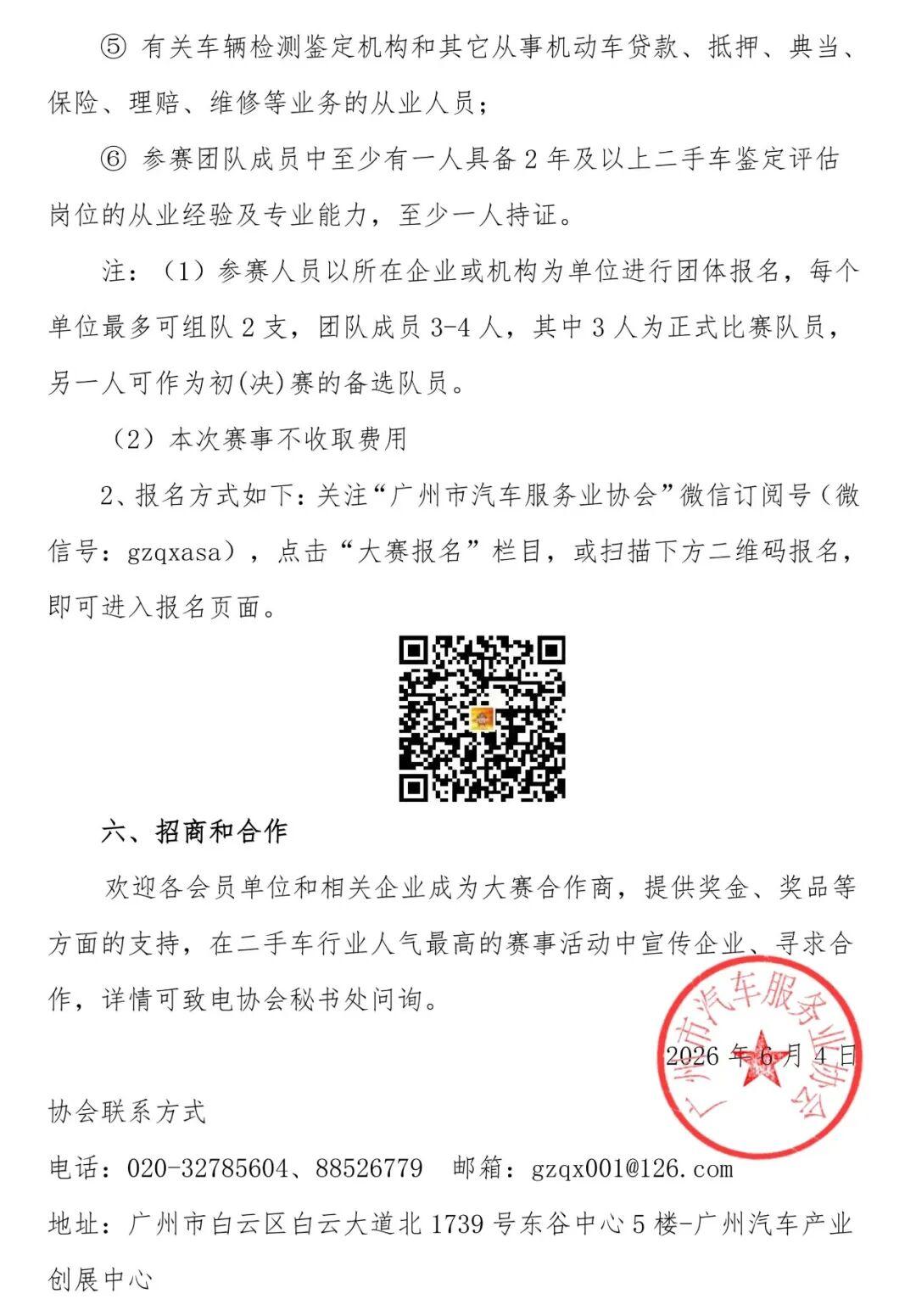 ⑤ 有关车辆检测鉴定机构和其它从事机动车贷款、抵押、典当、保险、理赔、维修等业务的从业人员；

⑥ 参赛团队成员中至少有一人具备 2 年及以上二手车鉴定评估岗位的从业经验及专业能力，至少一人持证。

注：（1）参赛人员以所在企业或机构为单位进行团体报名，每个单位最多可组队 2 支，团队成员 3-4 人，其中 3 人为正式比赛队员，另一人可作为初(决)赛的备选队员。

（2）本次赛事不收取费用

2、报名方式如下：关注“广州市汽车服务业协会”微信订阅号（微信号：gzqxasa），点击“大赛报名”栏目，或扫描下方二维码报名，即可进入报名页面。

六、招商和合作

欢迎各会员单位和相关企业成为大赛合作商，提供奖金、奖品等方面的支持，在二手车行业人气最高的赛事活动中宣传企业、寻求合作，详情可致电协会秘书处问询。

广州市汽车服务业协会

2026 年 6 月 4 日

协会联系方式

电话：020-32785604、88526779　邮箱：gzqx001@126.com

地址：广州市白云区白云大道北 1739 号东谷中心 5 楼-广州汽车产业创展中心